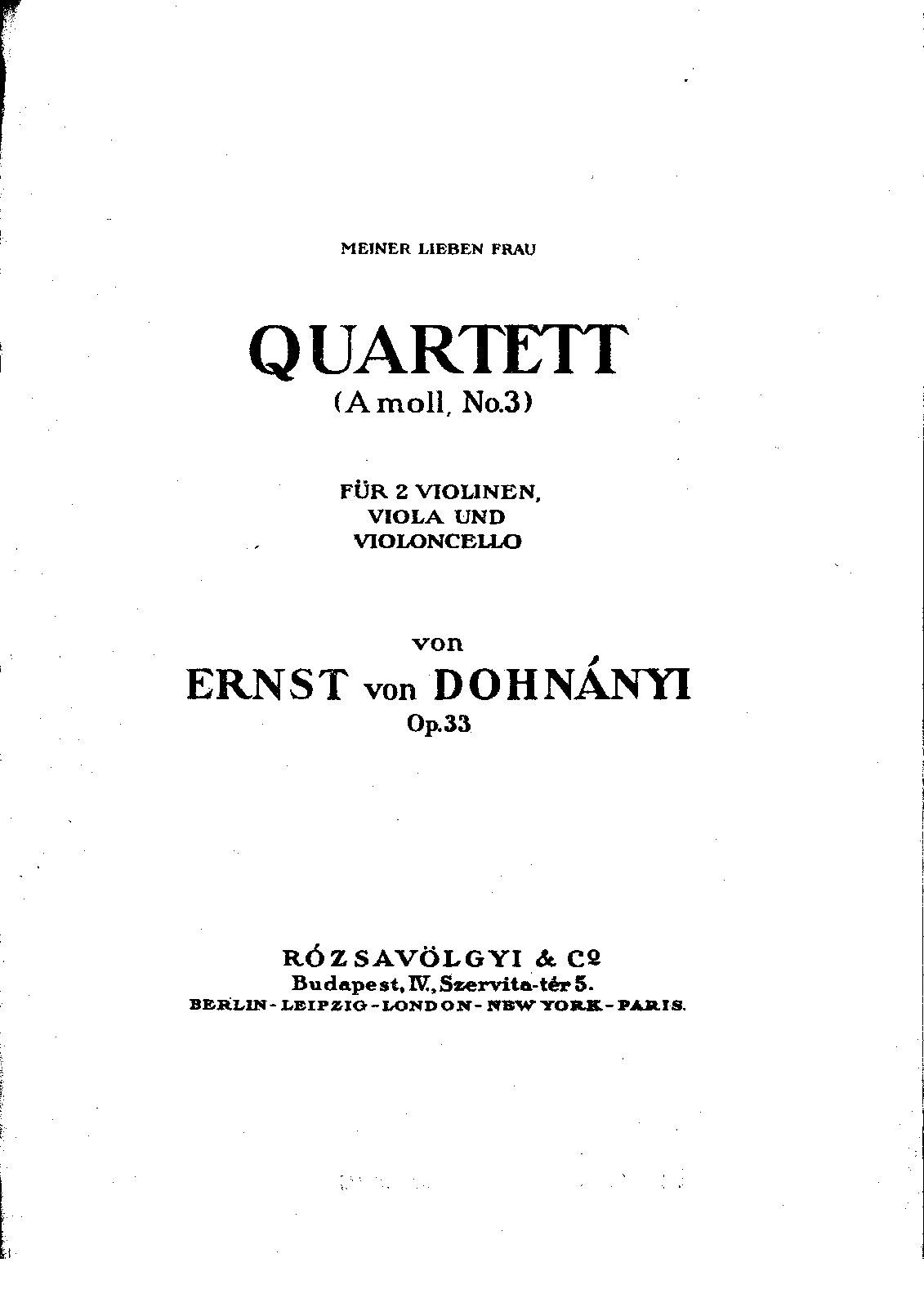 MEINER LIEBEN FRAU

QUARTETT
(A moll, No.3)

FÜR 2 VIOLINEN,
VIOLA UND
VIOLONCELLO

von
ERNST von DOHNÁNYI
Op.33

RÓZSAVÖLGYI & Co
Budapest, IV., Szervita-tér 5.
BERLIN - LEIPZIG - LONDON - NEW YORK - PARIS.